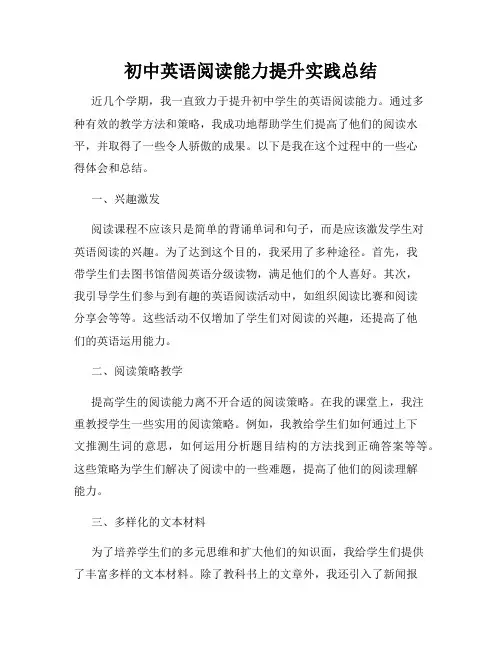 初中英语阅读能力提升实践总结

近几个学期，我一直致力于提升初中学生的英语阅读能力。通过多种有效的教学方法和策略，我成功地帮助学生们提高了他们的阅读水平，并取得了一些令人骄傲的成果。以下是我在这个过程中的一些心得体会和总结。

一、兴趣激发

阅读课程不应该只是简单的背诵单词和句子，而是应该激发学生对英语阅读的兴趣。为了达到这个目的，我采用了多种途径。首先，我带学生们去图书馆借阅英语分级读物，满足他们的个人喜好。其次，我引导学生们参与到有趣的英语阅读活动中，如组织阅读比赛和阅读分享会等等。这些活动不仅增加了学生们对阅读的兴趣，还提高了他们的英语运用能力。

二、阅读策略教学

提高学生的阅读能力离不开合适的阅读策略。在我的课堂上，我注重教授学生一些实用的阅读策略。例如，我教给学生们如何通过上下文推测生词的意思，如何运用分析题目结构的方法找到正确答案等等。这些策略为学生们解决了阅读中的一些难题，提高了他们的阅读理解能力。

三、多样化的文本材料

为了培养学生们的多元思维和扩大他们的知识面，我给学生们提供了丰富多样的文本材料。除了教科书上的文章外，我还引入了新闻报